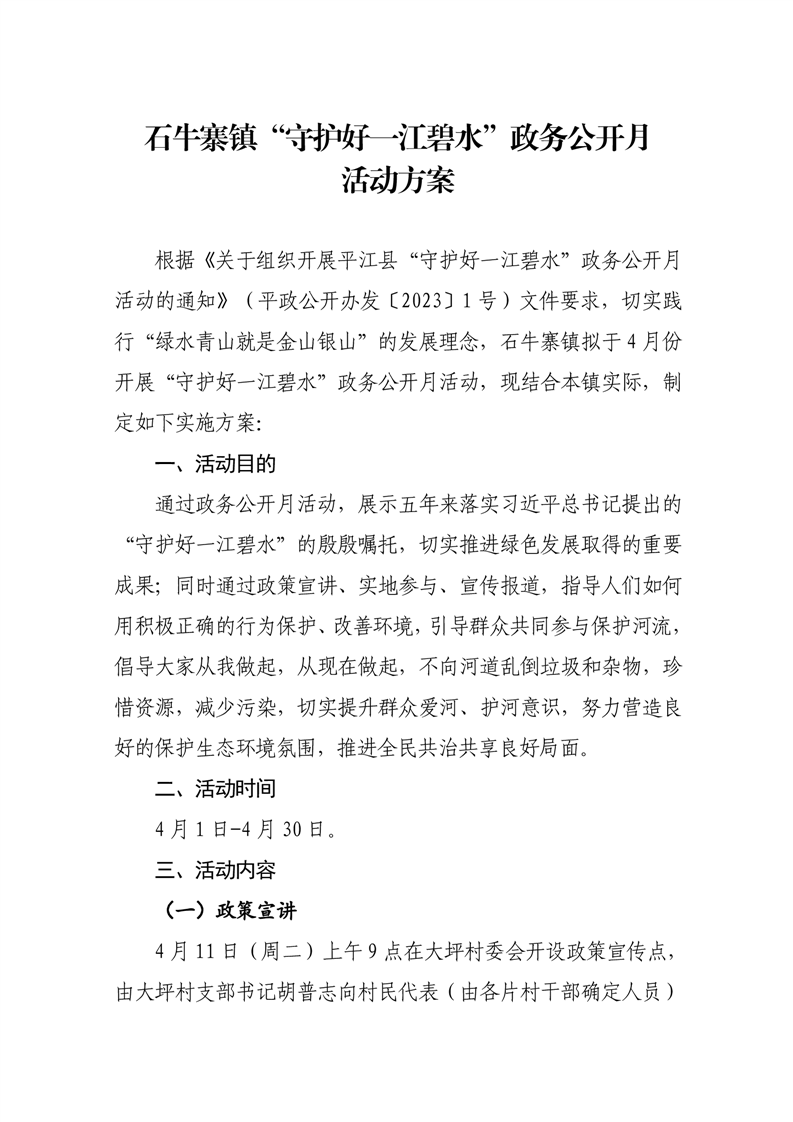 石牛寨镇“守护好一江碧水”政务公开月活动方案

根据《关于组织开展平江县“守护好一江碧水”政务公开月活动的通知》（平政公开办发〔2023〕1号）文件要求，切实践行“绿水青山就是金山银山”的发展理念，石牛寨镇拟于4月份开展“守护好一江碧水”政务公开月活动，现结合本镇实际，制定如下实施方案：

一、活动目的

通过政务公开月活动，展示五年来落实习近平总书记提出的“守护好一江碧水”的殷殷嘱托，切实推进绿色发展取得的重要成果；同时通过政策宣讲、实地参与、宣传报道，指导人们如何用积极正确的行为保护、改善环境，引导群众共同参与保护河流，倡导大家从我做起，从现在做起，不向河道乱倒垃圾和杂物，珍惜资源，减少污染，切实提升群众爱河、护河意识，努力营造良好的保护生态环境氛围，推进全民共治共享良好局面。

二、活动时间

4月1日-4月30日。

三、活动内容

（一）政策宣讲

4月11日（周二）上午9点在大坪村委会开设政策宣传点，由大坪村支部书记胡普志向村民代表（由各片村干部确定人员）